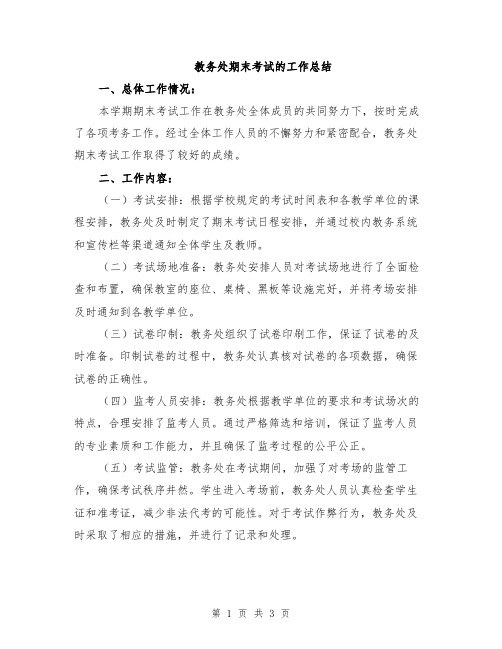 教务处期末考试的工作总结

一、总体工作情况：

本学期期末考试工作在教务处全体成员的共同努力下，按时完成了各项考务工作。经过全体工作人员的不懈努力和紧密配合，教务处期末考试工作取得了较好的成绩。

二、工作内容：

（一）考试安排：根据学校规定的考试时间表和各教学单位的课程安排，教务处及时制定了期末考试日程安排，并通过校内教务系统和宣传栏等渠道通知全体学生及教师。

（二）考试场地准备：教务处安排人员对考试场地进行了全面检查和布置，确保教室的座位、桌椅、黑板等设施完好，并将考场安排及时通知到各教学单位。

（三）试卷印制：教务处组织了试卷印刷工作，保证了试卷的及时准备。印制试卷的过程中，教务处认真核对试卷的各项数据，确保试卷的正确性。

（四）监考人员安排：教务处根据教学单位的要求和考试场次的特点，合理安排了监考人员。通过严格筛选和培训，保证了监考人员的专业素质和工作能力，并且确保了监考过程的公平公正。

（五）考试监管：教务处在考试期间，加强了对考场的监管工作，确保考试秩序井然。学生进入考场前，教务处人员认真检查学生证和准考证，减少非法代考的可能性。对于考试作弊行为，教务处及时采取了相应的措施，并进行了记录和处理。

第 1 页 共 3 页